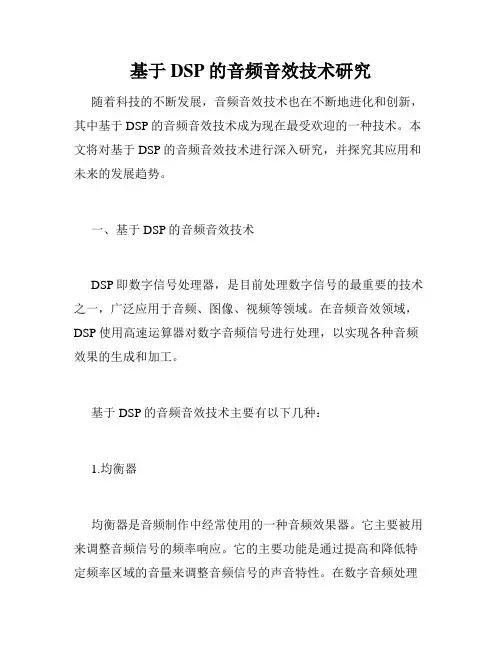 基于 DSP 的音频音效技术研究

随着科技的不断发展，音频音效技术也在不断地进化和创新，其中基于 DSP 的音频音效技术成为现在最受欢迎的一种技术。本文将对基于 DSP 的音频音效技术进行深入研究，并探究其应用和未来的发展趋势。

一、基于 DSP 的音频音效技术

DSP 即数字信号处理器，是目前处理数字信号的最重要的技术之一，广泛应用于音频、图像、视频等领域。在音频音效领域，DSP 使用高速运算器对数字音频信号进行处理，以实现各种音频效果的生成和加工。

基于 DSP 的音频音效技术主要有以下几种：

1.均衡器

均衡器是音频制作中经常使用的一种音频效果器。它主要被用来调整音频信号的频率响应。它的主要功能是通过提高和降低特定频率区域的音量来调整音频信号的声音特性。在数字音频处理